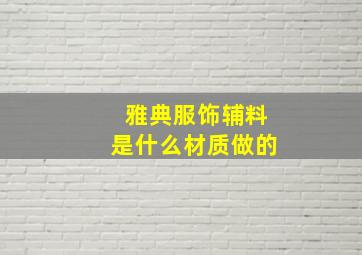 雅典服饰辅料
是什么材质做的